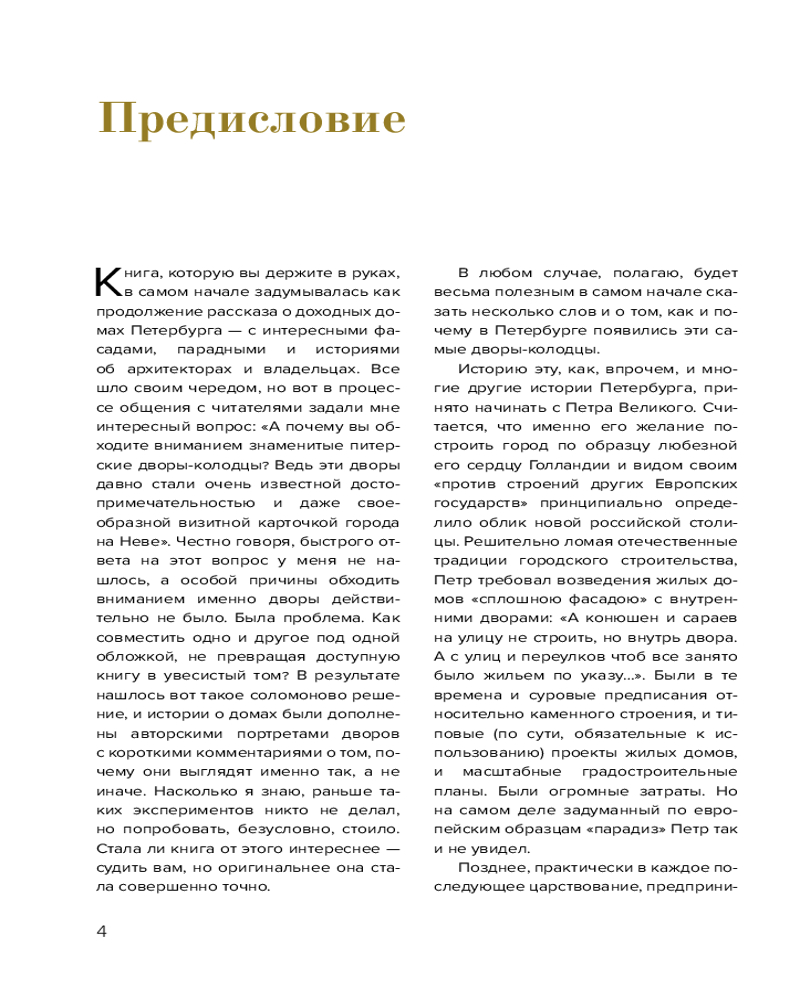 Предисловие

Книга, которую вы держите в руках, в самом начале задумывалась как продолжение рассказа о доходных домах Петербурга — с интересными фасадами, парадными и историями об архитекторах и владельцах. Все шло своим чередом, но вот в процессе общения с читателями задали мне интересный вопрос: «А почему вы обходите вниманием знаменитые питерские дворы-колодцы? Ведь эти дворы давно стали очень известной достопримечательностью и даже своеобразной визитной карточкой города на Неве». Честно говоря, быстрого ответа на этот вопрос у меня не нашлось, а особой причины обходить вниманием именно дворы действительно не было. Была проблема. Как совместить одно и другое под одной обложкой, не превращая доступную книгу в увесистый том? В результате нашлось вот такое соломоново решение, и истории о домах были дополнены авторскими портретами дворов с короткими комментариями о том, почему они выглядят именно так, а не иначе. Насколько я знаю, раньше таких экспериментов никто не делал, но попробовать, безусловно, стоило. Стала ли книга от этого интереснее — судить вам, но оригинальнее она стала совершенно точно.

В любом случае, полагаю, будет весьма полезным в самом начале сказать несколько слов и о том, как и почему в Петербурге появились эти самые дворы-колодцы.

Историю эту, как, впрочем, и многие другие истории Петербурга, принято начинать с Петра Великого. Считается, что именно его желание построить город по образцу любезной его сердцу Голландии и видом своим «против строений других Европских государств» принципиально определило облик новой российской столицы. Решительно ломая отечественные традиции городского строительства, Петр требовал возведения жилых домов «сплошною фасадою» с внутренними дворами: «А конюшен и сараев на улицу не строить, но внутрь двора. А с улиц и переулков чтоб все занято было жильем по указу...». Были в те времена и суровые предписания относительно каменного строения, и типовые (по сути, обязательные к использованию) проекты жилых домов, и масштабные градостроительные планы. Были огромные затраты. Но на самом деле задуманный по европейским образцам «парадиз» Петр так и не увидел.

Позднее, практически в каждое последующее царствование, предприни-

4